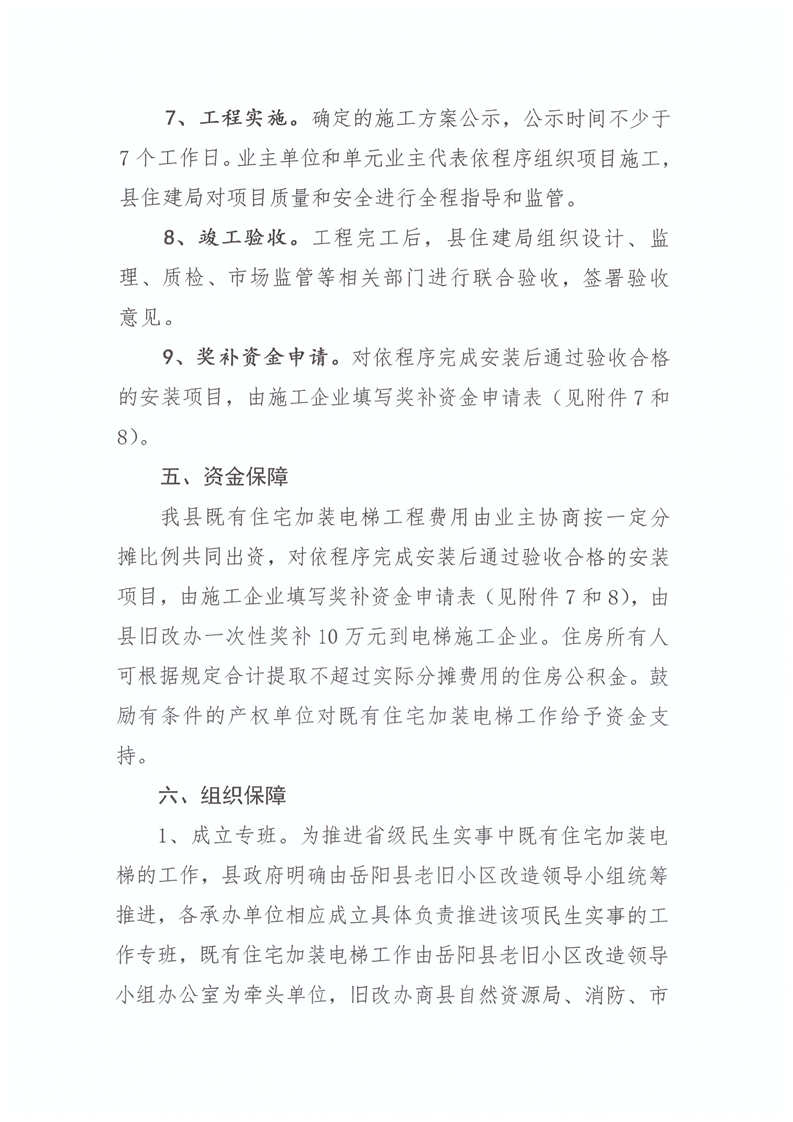 7、工程实施。确定的施工方案公示，公示时间不少于7个工作日。业主单位和单元业主代表依程序组织项目施工，县住建局对项目质量和安全进行全程指导和监管。

8、竣工验收。工程完工后，县住建局组织设计、监理、质检、市场监管等相关部门进行联合验收，签署验收意见。

9、奖补资金申请。对依程序完成安装后通过验收合格的安装项目，由施工企业填写奖补资金申请表（见附件7和8）。

五、资金保障

我县既有住宅加装电梯工程费用由业主协商按一定分摊比例共同出资，对依程序完成安装后通过验收合格的安装项目，由施工企业填写奖补资金申请表（见附件7和8），由县旧改办一次性奖补10万元到电梯施工企业。住房所有人可根据规定合计提取不超过实际分摊费用的住房公积金。鼓励有条件的产权单位对既有住宅加装电梯工作给予资金支持。

六、组织保障

1、成立专班。为推进省级民生实事中既有住宅加装电梯的工作，县政府明确由岳阳县老旧小区改造领导小组统筹推进，各承办单位相应成立具体负责推进该项民生实事的工作专班，既有住宅加装电梯工作由岳阳县老旧小区改造领导小组办公室为牵头单位，旧改办商县自然资源局、消防、市